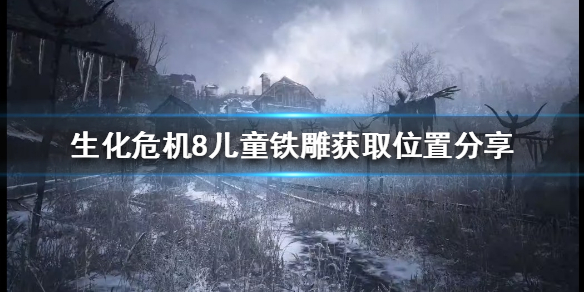 生化危机8儿童铁雕获取位置分享